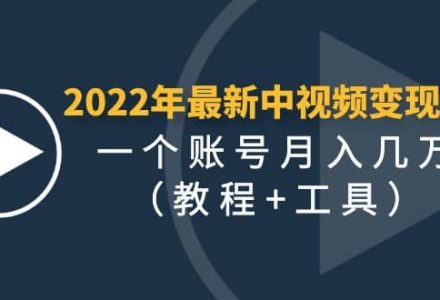 2022年最新中视频变现
一个账号月入几万
（教程+工具）